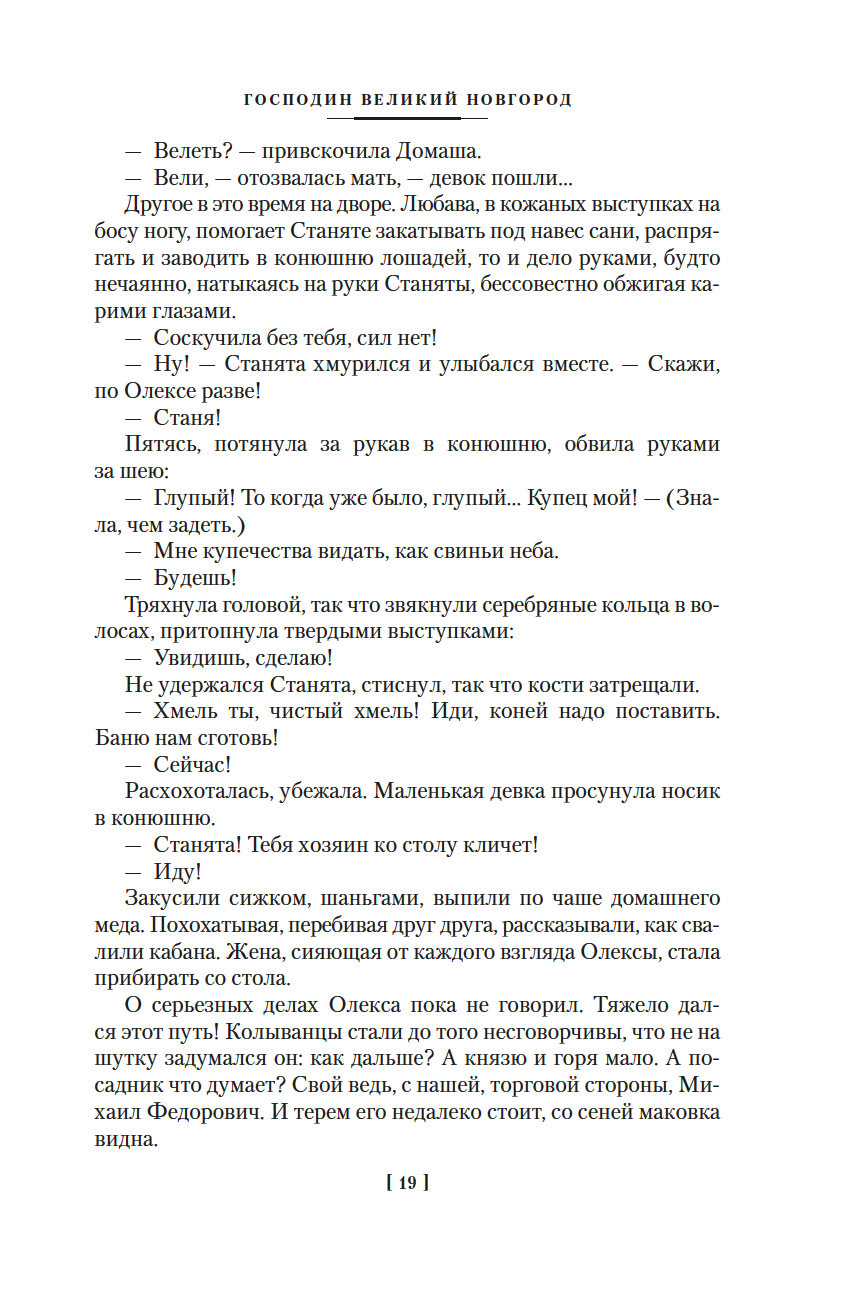 ГОСПОДИН ВЕЛИКИЙ НОВГОРОД

— Велеть? — привскочила Домаша.

— Вели, — отозвалась мать, — девок пошли...

Другое в это время на дворе. Любава, в кожаных выступках на босу ногу, помогает Станяте закатывать под навес сани, распрягать и заводить в конюшню лошадей, то и дело руками, будто нечаянно, натыкаясь на руки Станяты, бессовестно обжигая карими глазами.

— Соскучила без тебя, сил нет!

— Ну! — Станята хмурился и улыбался вместе. — Скажи, по Олексе разве!

— Станя!

Пятясь, потянула за рукав в конюшню, обвила руками за шею:

— Глупый! То когда уже было, глупый... Купец мой! — (Знала, чем задеть.)

— Мне купечества видать, как свиньи неба.

— Будешь!

Тряхнула головой, так что звякнули серебряные кольца в волосах, притопнула твердыми выступками:

— Увидишь, сделаю!

Не удержался Станята, стиснул, так что кости затрещали.

— Хмель ты, чистый хмель! Иди, коней надо поставить. Баню нам сготовь!

— Сейчас!

Расхохоталась, убежала. Маленькая девка просунула носик в конюшню.

— Станята! Тебя хозяин ко столу кличет!

— Иду!

Закусили сижком, шаньгами, выпили по чаше домашнего меда. Похохатывая, перебивая друг друга, рассказывали, как свалили кабана. Жена, сияющая от каждого взгляда Олексы, стала прибирать со стола.

О серьезных делах Олекса пока не говорил. Тяжело дался этот путь! Колыванцы стали до того несговорчивы, что не на шутку задумался он: как дальше? А князю и горя мало. А посадник что думает? Свой ведь, с нашей, торговой стороны, Михаил Федорович. И терем его недалеко стоит, со сеней маковка видна.

[ 19 ]